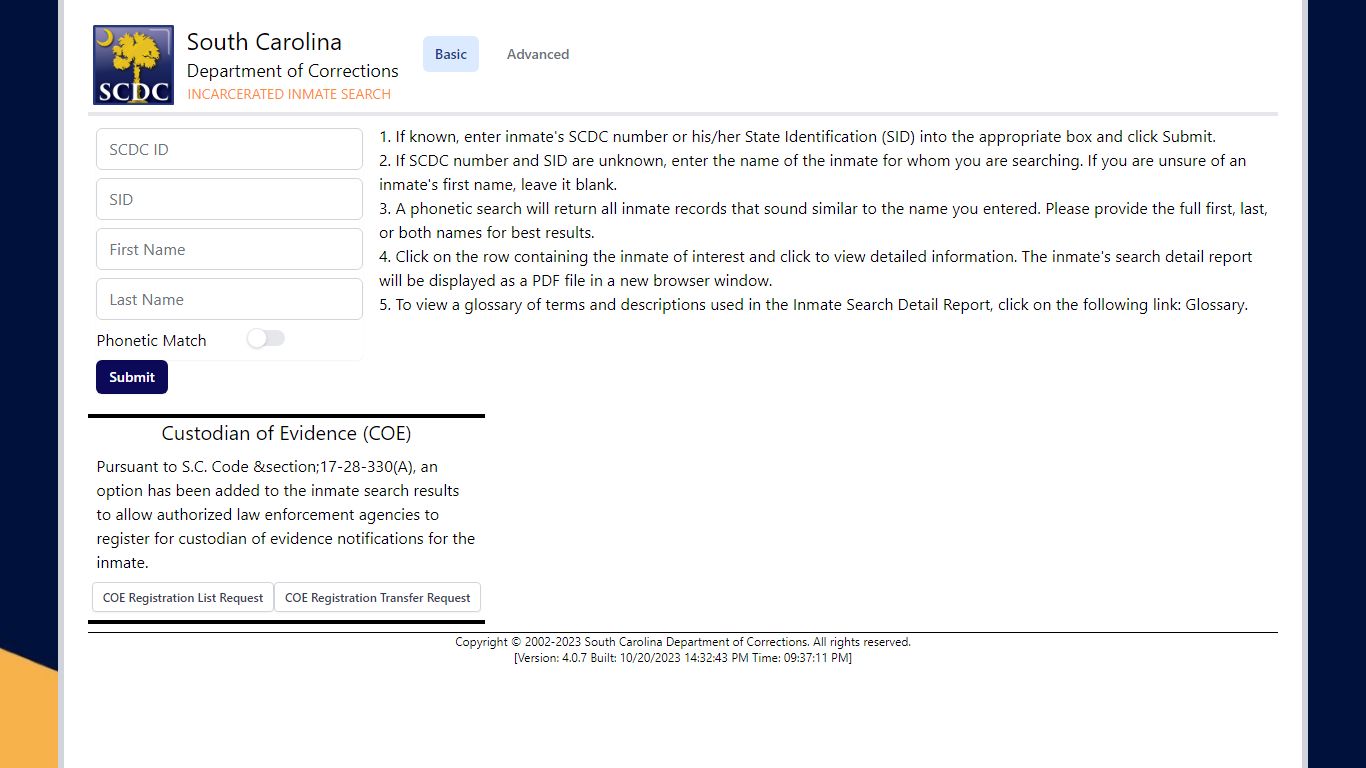 SCDC

South Carolina
Department of Corrections
INCARCERATED INMATE SEARCH

Basic
Advanced

SCDC ID
SID
First Name
Last Name
Phonetic Match
Submit

1. If known, enter inmate's SCDC number or his/her State Identification (SID) into the appropriate box and click Submit.
2. If SCDC number and SID are unknown, enter the name of the inmate for whom you are searching. If you are unsure of an inmate's first name, leave it blank.
3. A phonetic search will return all inmate records that sound similar to the name you entered. Please provide the full first, last, or both names for best results.
4. Click on the row containing the inmate of interest and click to view detailed information. The inmate's search detail report will be displayed as a PDF file in a new browser window.
5. To view a glossary of terms and descriptions used in the Inmate Search Detail Report, click on the following link: Glossary.

Custodian of Evidence (COE)

Pursuant to S.C. Code &section;17-28-330(A), an option has been added to the inmate search results to allow authorized law enforcement agencies to register for custodian of evidence notifications for the inmate.

COE Registration List Request
COE Registration Transfer Request

Copyright © 2002-2023 South Carolina Department of Corrections. All rights reserved.
[Version: 4.0.7 Built: 10/20/2023 14:32:43 PM Time: 09:37:11 PM]